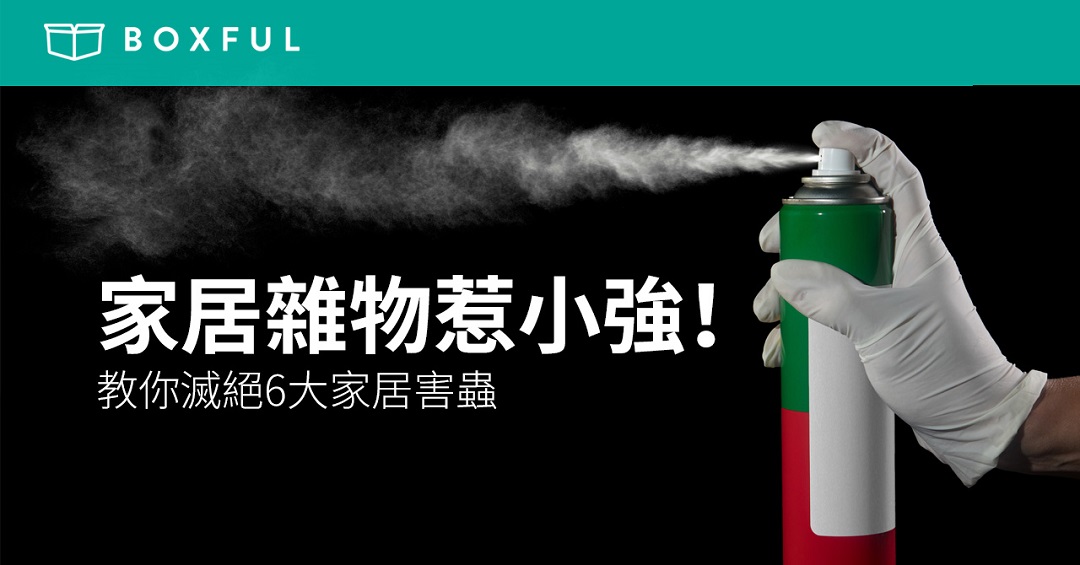 BOXFUL

家居雜物惹小強！
教你滅絕6大家居害蟲